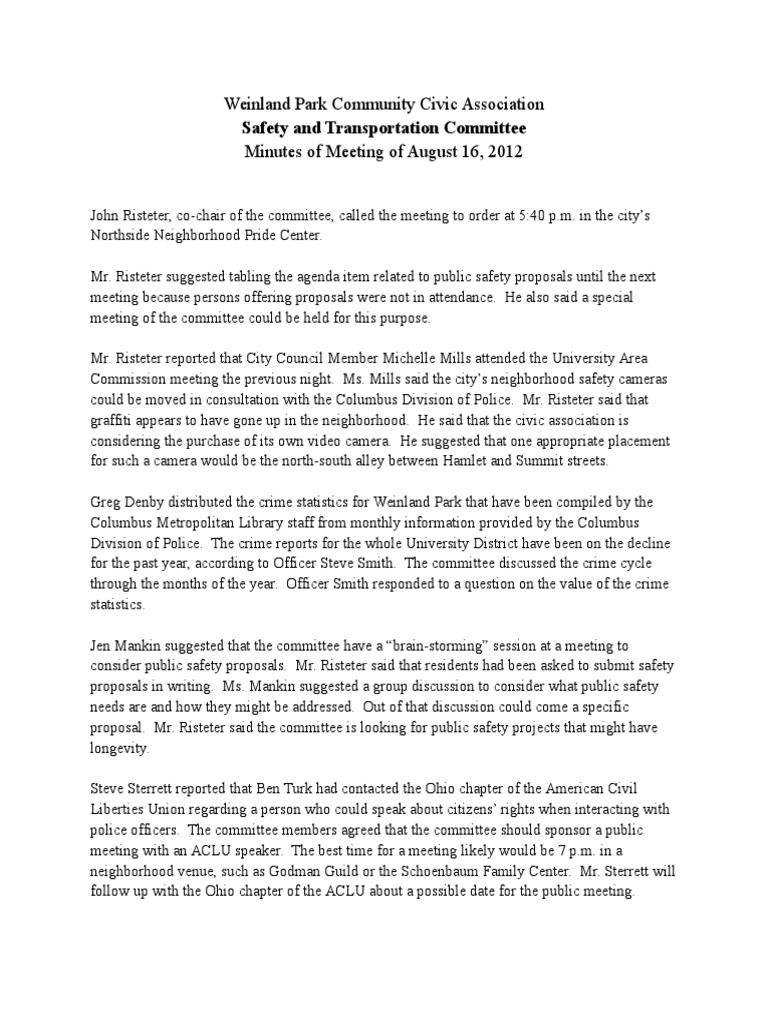 Weinland Park Community Civic Association
Safety and Transportation Committee
Minutes of Meeting of August 16, 2012

John Risteter, co-chair of the committee, called the meeting to order at 5:40 p.m. in the city's Northside Neighborhood Pride Center.

Mr. Risteter suggested tabling the agenda item related to public safety proposals until the next meeting because persons offering proposals were not in attendance. He also said a special meeting of the committee could be held for this purpose.

Mr. Risteter reported that City Council Member Michelle Mills attended the University Area Commission meeting the previous night. Ms. Mills said the city's neighborhood safety cameras could be moved in consultation with the Columbus Division of Police. Mr. Risteter said that graffiti appears to have gone up in the neighborhood. He said that the civic association is considering the purchase of its own video camera. He suggested that one appropriate placement for such a camera would be the north-south alley between Hamlet and Summit streets.

Greg Denby distributed the crime statistics for Weinland Park that have been compiled by the Columbus Metropolitan Library staff from monthly information provided by the Columbus Division of Police. The crime reports for the whole University District have been on the decline for the past year, according to Officer Steve Smith. The committee discussed the crime cycle through the months of the year. Officer Smith responded to a question on the value of the crime statistics.

Jen Mankin suggested that the committee have a "brain-storming" session at a meeting to consider public safety proposals. Mr. Risteter said that residents had been asked to submit safety proposals in writing. Ms. Mankin suggested a group discussion to consider what public safety needs are and how they might be addressed. Out of that discussion could come a specific proposal. Mr. Risteter said the committee is looking for public safety projects that might have longevity.

Steve Sterrett reported that Ben Turk had contacted the Ohio chapter of the American Civil Liberties Union regarding a person who could speak about citizens' rights when interacting with police officers. The committee members agreed that the committee should sponsor a public meeting with an ACLU speaker. The best time for a meeting likely would be 7 p.m. in a neighborhood venue, such as Godman Guild or the Schoenbaum Family Center. Mr. Sterrett will follow up with the Ohio chapter of the ACLU about a possible date for the public meeting.